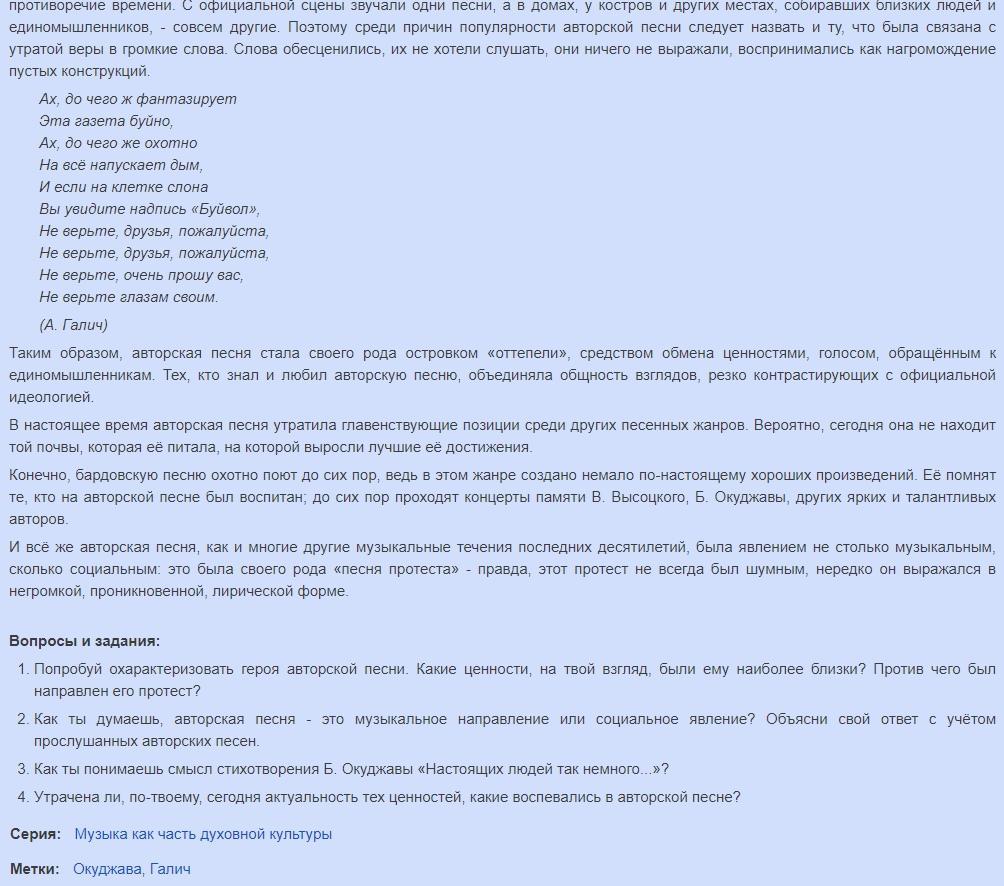 противоречие времени. С официальной сцены звучали одни песни, а в домах, у костров и других местах, собиравших близких людей и единомышленников, - совсем другие. Поэтому среди причин популярности авторской песни следует назвать и ту, что была связана с утратой веры в громкие слова. Слова обесценились, их не хотели слушать, они ничего не выражали, воспринимались как нагромождение пустых конструкций.

Ах, до чего ж фантазирует
Эта газета буйно,
Ах, до чего же охотно
На всё напускает дым,
И если на клетке слона
Вы увидите надпись «Буйвол»,
Не верьте, друзья, пожалуйста,
Не верьте, друзья, пожалуйста,
Не верьте, очень прошу вас,
Не верьте глазам своим.

(А. Галич)

Таким образом, авторская песня стала своего рода островком «оттепели», средством обмена ценностями, голосом, обращённым к единомышленникам. Тех, кто знал и любил авторскую песню, объединяла общность взглядов, резко контрастирующих с официальной идеологией.

В настоящее время авторская песня утратила главенствующие позиции среди других песенных жанров. Вероятно, сегодня она не находит той почвы, которая её питала, на которой выросли лучшие её достижения.

Конечно, бардовскую песню охотно поют до сих пор, ведь в этом жанре создано немало по-настоящему хороших произведений. Её помнят те, кто на авторской песне был воспитан; до сих пор проходят концерты памяти В. Высоцкого, Б. Окуджавы, других ярких и талантливых авторов.

И всё же авторская песня, как и многие другие музыкальные течения последних десятилетий, была явлением не столько музыкальным, сколько социальным: это была своего рода «песня протеста» - правда, этот протест не всегда был шумным, нередко он выражался в негромкой, проникновенной, лирической форме.

Вопросы и задания:

1. Попробуй охарактеризовать героя авторской песни. Какие ценности, на твой взгляд, были ему наиболее близки? Против чего был направлен его протест?
2. Как ты думаешь, авторская песня - это музыкальное направление или социальное явление? Объясни свой ответ с учётом прослушанных авторских песен.
3. Как ты понимаешь смысл стихотворения Б. Окуджавы «Настоящих людей так немного...»?
4. Утрачена ли, по-твоему, сегодня актуальность тех ценностей, какие воспевались в авторской песне?

Серия: Музыка как часть духовной культуры

Метки: Окуджава, Галич